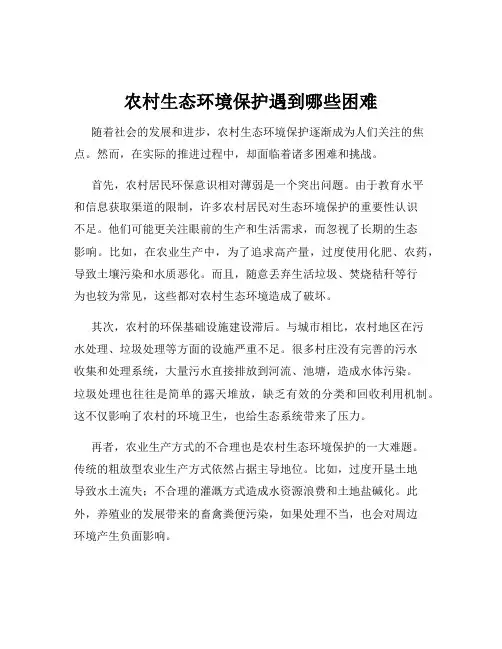 农村生态环境保护遇到哪些困难

随着社会的发展和进步，农村生态环境保护逐渐成为人们关注的焦点。然而，在实际的推进过程中，却面临着诸多困难和挑战。

首先，农村居民环保意识相对薄弱是一个突出问题。由于教育水平和信息获取渠道的限制，许多农村居民对生态环境保护的重要性认识不足。他们可能更关注眼前的生产和生活需求，而忽视了长期的生态影响。比如，在农业生产中，为了追求高产量，过度使用化肥、农药，导致土壤污染和水质恶化。而且，随意丢弃生活垃圾、焚烧秸秆等行为也较为常见，这些都对农村生态环境造成了破坏。

其次，农村的环保基础设施建设滞后。与城市相比，农村地区在污水处理、垃圾处理等方面的设施严重不足。很多村庄没有完善的污水收集和处理系统，大量污水直接排放到河流、池塘，造成水体污染。垃圾处理也往往是简单的露天堆放，缺乏有效的分类和回收利用机制。这不仅影响了农村的环境卫生，也给生态系统带来了压力。

再者，农业生产方式的不合理也是农村生态环境保护的一大难题。传统的粗放型农业生产方式依然占据主导地位。比如，过度开垦土地导致水土流失；不合理的灌溉方式造成水资源浪费和土地盐碱化。此外，养殖业的发展带来的畜禽粪便污染，如果处理不当，也会对周边环境产生负面影响。